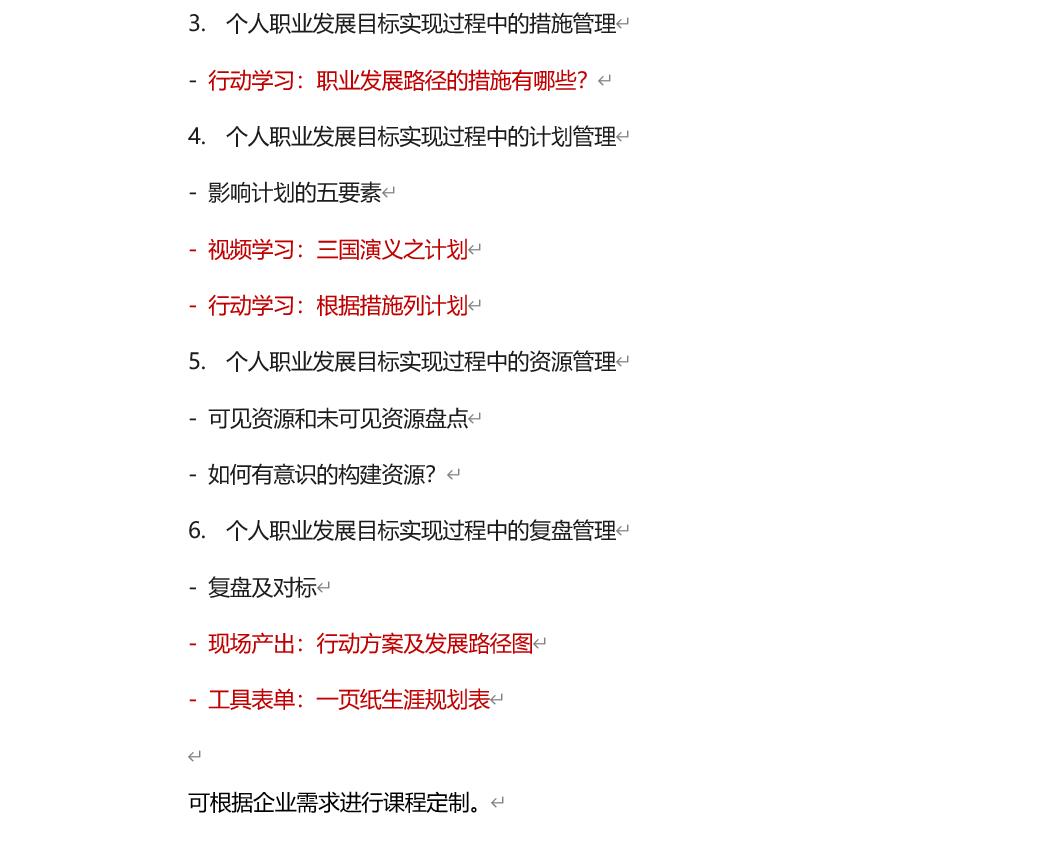 3. 个人职业发展目标实现过程中的措施管理

- 行动学习：职业发展路径的措施有哪些？

4. 个人职业发展目标实现过程中的计划管理

- 影响计划的五要素

- 视频学习：三国演义之计划

- 行动学习：根据措施列计划

5. 个人职业发展目标实现过程中的资源管理

- 可见资源和未可见资源盘点

- 如何有意识的构建资源？

6. 个人职业发展目标实现过程中的复盘管理

- 复盘及对标

- 现场产出：行动方案及发展路径图

- 工具表单：一页纸生涯规划表

可根据企业需求进行课程定制。